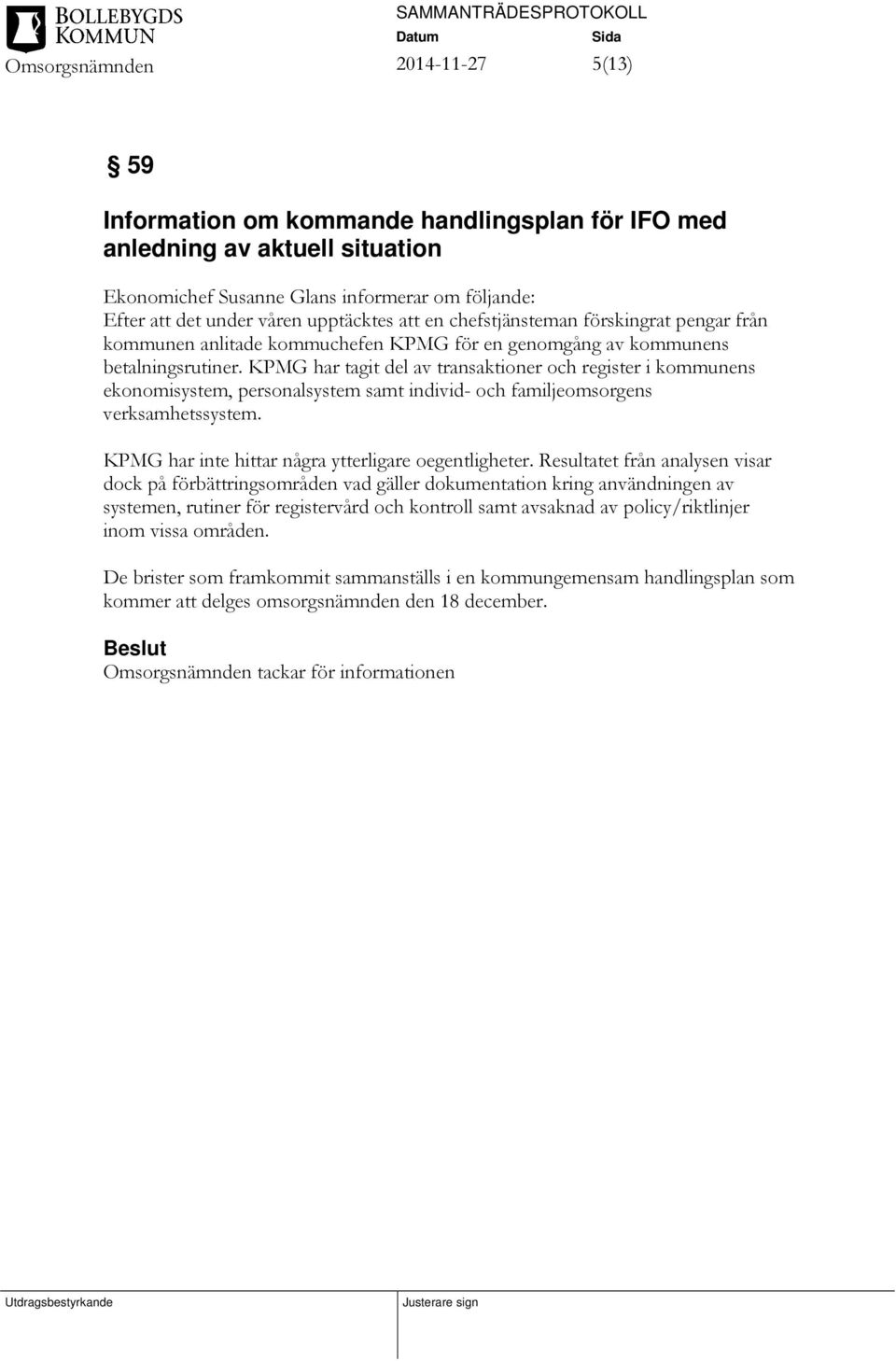 BOLLEBYGDS KOMMUN

SAMMANTRÄDESPROTOKOLL

Datum Sida

Omsorgsnämnden 2014-11-27 5(13)

§ 59

Information om kommande handlingsplan för IFO med anledning av aktuell situation

Ekonomichef Susanne Glans informerar om följande:
Efter att det under våren upptäcktes att en chefstjänsteman förskingrat pengar från kommunen anlitade kommuchefen KPMG för en genomgång av kommunens betalningsrutiner. KPMG har tagit del av transaktioner och register i kommunens ekonomisystem, personalsystem samt individ- och familjeomsorgens verksamhetssystem.

KPMG har inte hittar några ytterligare oegentligheter. Resultatet från analysen visar dock på förbättringsområden vad gäller dokumentation kring användningen av systemen, rutiner för registervård och kontroll samt avsaknad av policy/riktlinjer inom vissa områden.

De brister som framkommit sammanställs i en kommungemensam handlingsplan som kommer att delges omsorgsnämnden den 18 december.

Beslut
Omsorgsnämnden tackar för informationen

Utdragsbestyrkande Justerare sign